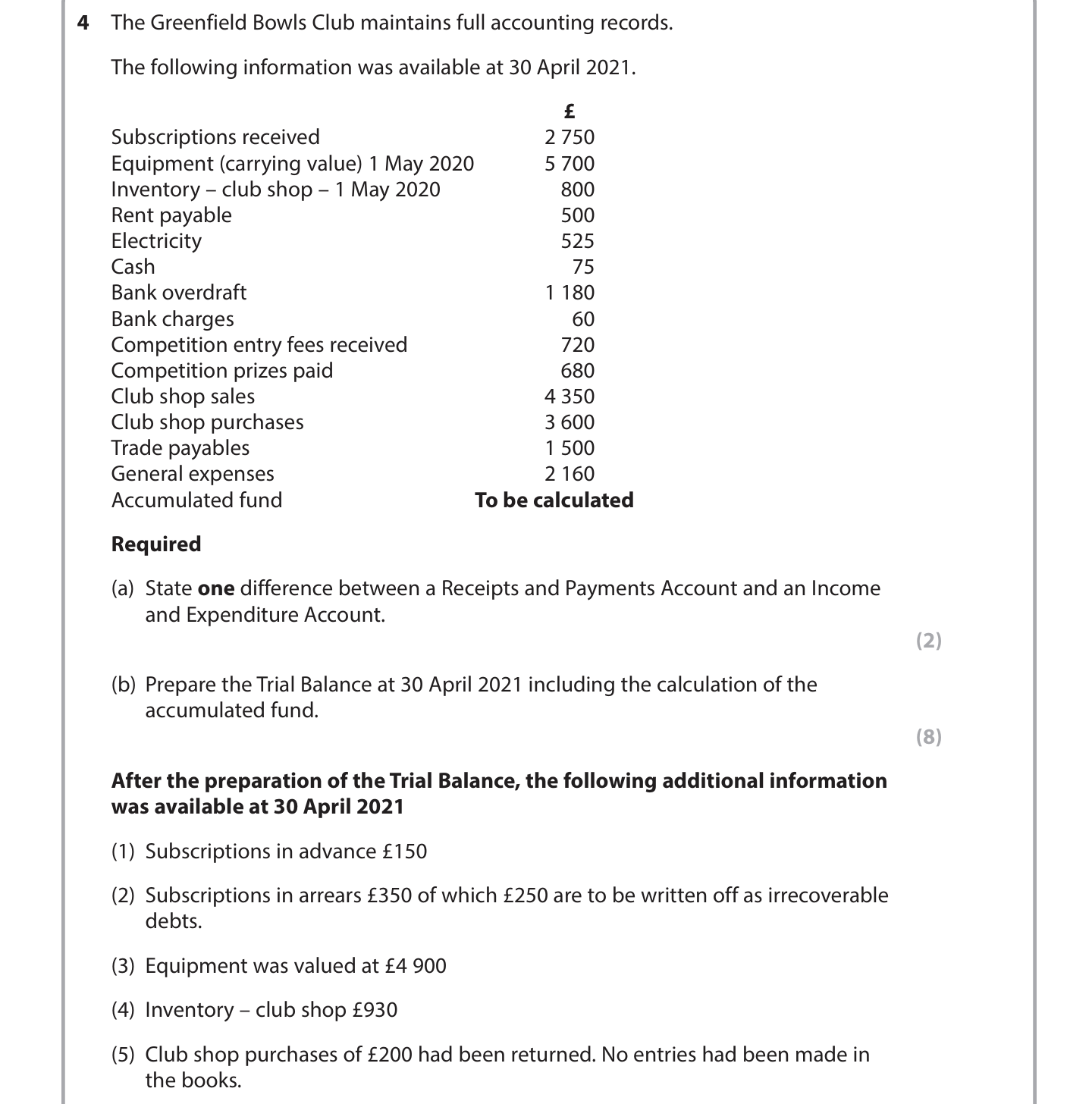 4 The Greenfield Bowls Club maintains full accounting records.

The following information was available at 30 April 2021.

| | £ |
|---|---|
| Subscriptions received | 2 750 |
| Equipment (carrying value) 1 May 2020 | 5 700 |
| Inventory – club shop – 1 May 2020 | 800 |
| Rent payable | 500 |
| Electricity | 525 |
| Cash | 75 |
| Bank overdraft | 1 180 |
| Bank charges | 60 |
| Competition entry fees received | 720 |
| Competition prizes paid | 680 |
| Club shop sales | 4 350 |
| Club shop purchases | 3 600 |
| Trade payables | 1 500 |
| General expenses | 2 160 |
| Accumulated fund | **To be calculated** |

**Required**

(a) State **one** difference between a Receipts and Payments Account and an Income and Expenditure Account.

(2)

(b) Prepare the Trial Balance at 30 April 2021 including the calculation of the accumulated fund.

(8)

**After the preparation of the Trial Balance, the following additional information was available at 30 April 2021**

(1) Subscriptions in advance £150

(2) Subscriptions in arrears £350 of which £250 are to be written off as irrecoverable debts.

(3) Equipment was valued at £4 900

(4) Inventory – club shop £930

(5) Club shop purchases of £200 had been returned. No entries had been made in the books.